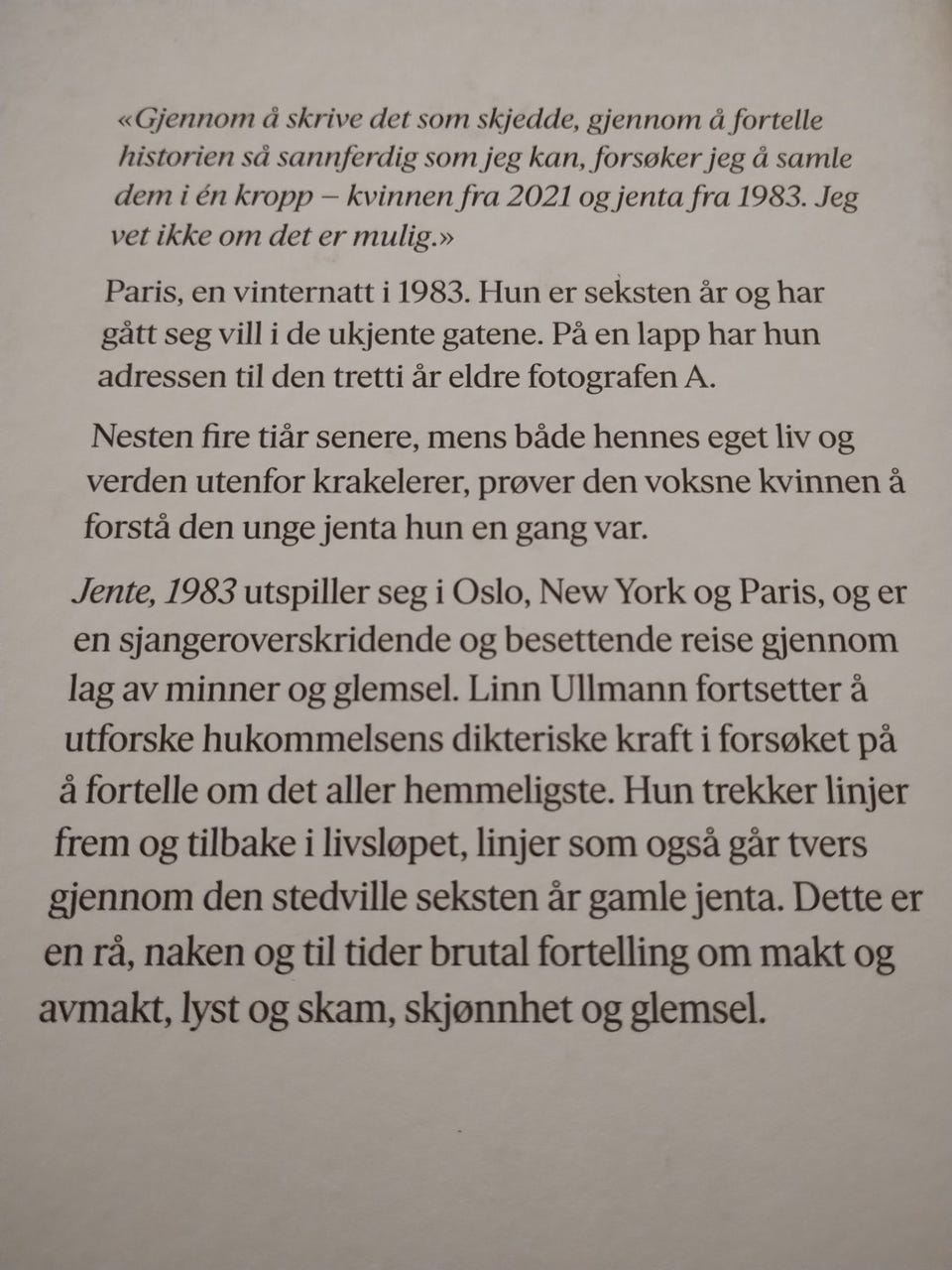 «Gjennom å skrive det som skjedde, gjennom å fortelle historien så sannferdig som jeg kan, forsøker jeg å samle dem i én kropp – kvinnen fra 2021 og jenta fra 1983. Jeg vet ikke om det er mulig.»

Paris, en vinternatt i 1983. Hun er seksten år og har gått seg vill i de ukjente gatene. På en lapp har hun adressen til den tretti år eldre fotografen A.

Nesten fire tiår senere, mens både hennes eget liv og verden utenfor krakelerer, prøver den voksne kvinnen å forstå den unge jenta hun en gang var.

Jente, 1983 utspiller seg i Oslo, New York og Paris, og er en sjangeroverskridende og besettende reise gjennom lag av minner og glemsel. Linn Ullmann fortsetter å utforske hukommelsens dikteriske kraft i forsøket på å fortelle om det aller hemmeligste. Hun trekker linjer frem og tilbake i livsløpet, linjer som også går tvers gjennom den stedville seksten år gamle jenta. Dette er en rå, naken og til tider brutal fortelling om makt og avmakt, lyst og skam, skjønnhet og glemsel.